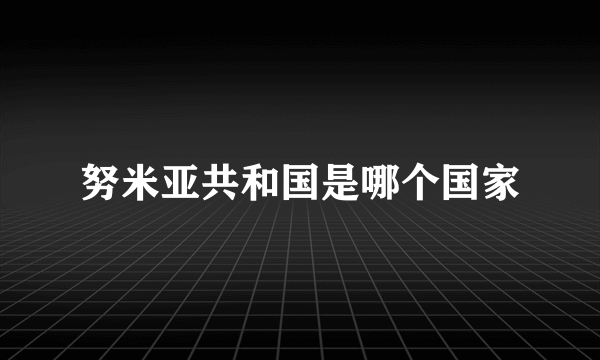 努米亚共和国是哪个国家